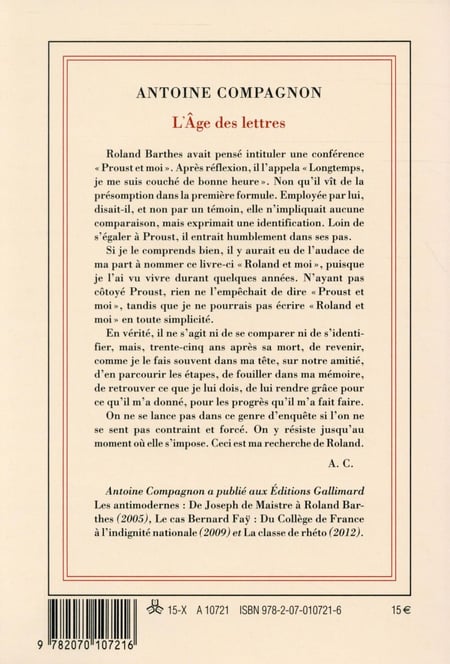 ANTOINE COMPAGNON

L'Âge des lettres

Roland Barthes avait pensé intituler une conférence « Proust et moi ». Après réflexion, il l'appela « Longtemps, je me suis couché de bonne heure ». Non qu'il vît de la présomption dans la première formule. Employée par lui, disait-il, et non par un témoin, elle n'impliquait aucune comparaison, mais exprimait une identification. Loin de s'égaler à Proust, il entrait humblement dans ses pas.

Si je le comprends bien, il y aurait eu de l'audace de ma part à nommer ce livre-ci « Roland et moi », puisque je l'ai vu vivre durant quelques années. N'ayant pas côtoyé Proust, rien ne l'empêchait de dire « Proust et moi », tandis que je ne pourrais pas écrire « Roland et moi » en toute simplicité.

En vérité, il ne s'agit ni de se comparer ni de s'identifier, mais, trente-cinq ans après sa mort, de revenir, comme je le fais souvent dans ma tête, sur notre amitié, d'en parcourir les étapes, de fouiller dans ma mémoire, de retrouver ce que je lui dois, de lui rendre grâce pour ce qu'il m'a donné, pour les progrès qu'il m'a fait faire.

On ne se lance pas dans ce genre d'enquête si l'on ne se sent pas contraint et forcé. On y résiste jusqu'au moment où elle s'impose. Ceci est ma recherche de Roland.

A. C.

Antoine Compagnon a publié aux Éditions Gallimard Les antimodernes : De Joseph de Maistre à Roland Barthes (2005), Le cas Bernard Faÿ : Du Collège de France à l'indignité nationale (2009) et La classe de rhéto (2012).

15-X A 10721 ISBN 978-2-07-010721-6 15 €

9 782070 107216